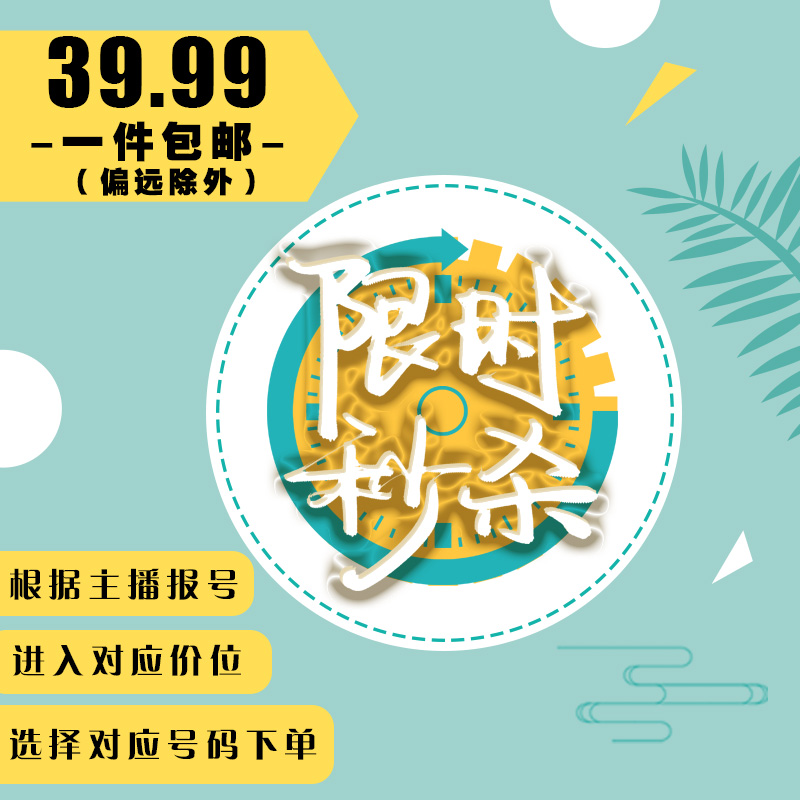 39.99
-一件包邮-
（偏远除外）

限时秒杀

根据主播报号

进入对应价位

选择对应号码下单